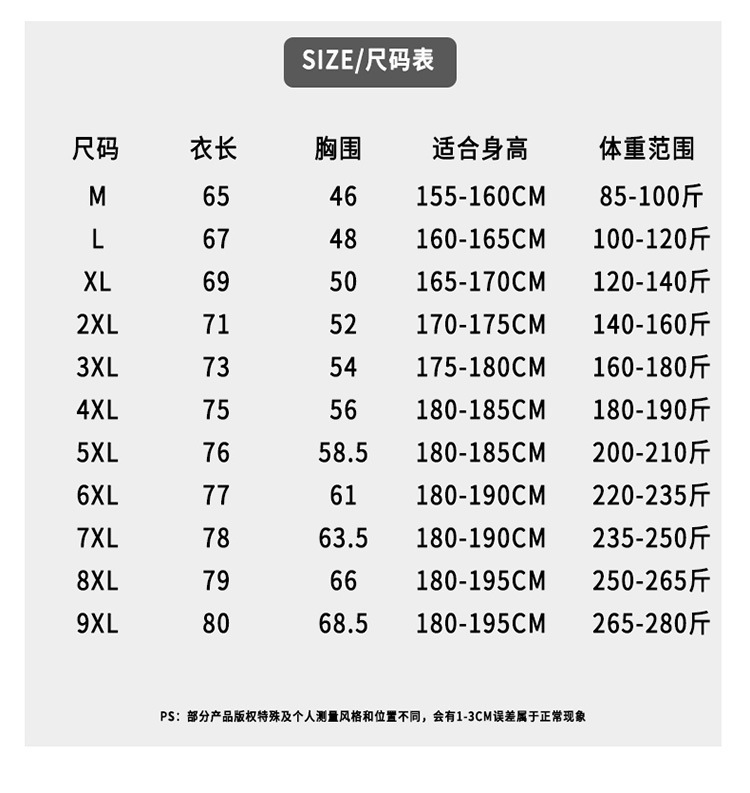 SIZE/尺码表

| 尺码 | 衣长 | 胸围 | 适合身高 | 体重范围 |
|---|---|---|---|---|
| M | 65 | 46 | 155-160CM | 85-100斤 |
| L | 67 | 48 | 160-165CM | 100-120斤 |
| XL | 69 | 50 | 165-170CM | 120-140斤 |
| 2XL | 71 | 52 | 170-175CM | 140-160斤 |
| 3XL | 73 | 54 | 175-180CM | 160-180斤 |
| 4XL | 75 | 56 | 180-185CM | 180-190斤 |
| 5XL | 76 | 58.5 | 180-185CM | 200-210斤 |
| 6XL | 77 | 61 | 180-190CM | 220-235斤 |
| 7XL | 78 | 63.5 | 180-190CM | 235-250斤 |
| 8XL | 79 | 66 | 180-195CM | 250-265斤 |
| 9XL | 80 | 68.5 | 180-195CM | 265-280斤 |

PS：部分产品版权特殊及个人测量风格和位置不同，会有1-3CM误差属于正常现象